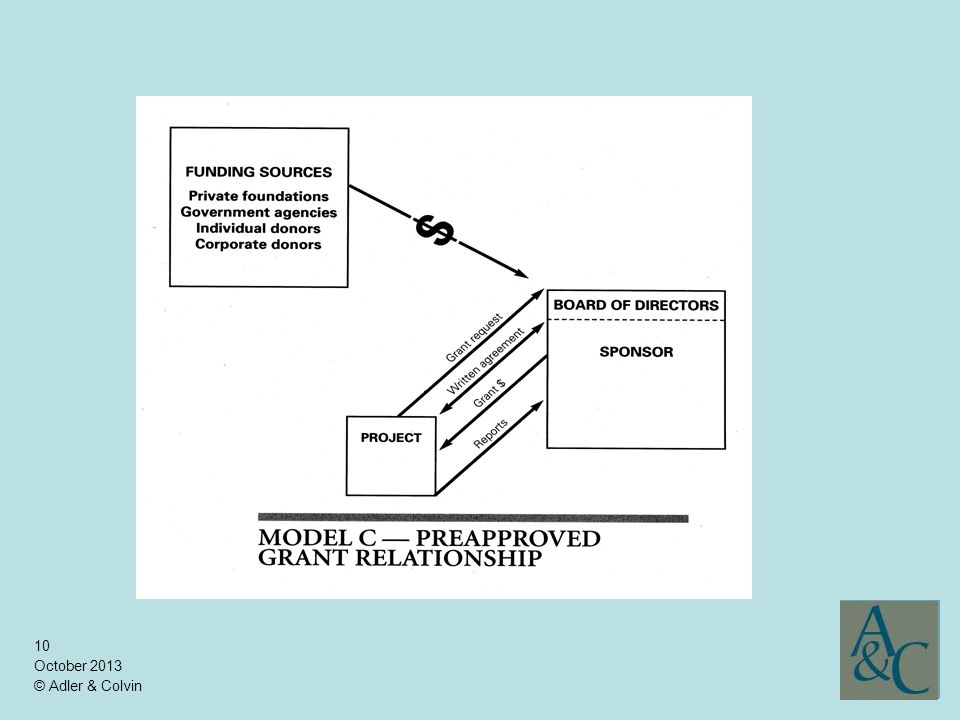 FUNDING SOURCES
Private foundations
Government agencies
Individual donors
Corporate donors

$

BOARD OF DIRECTORS

SPONSOR

Grant request
Written agreement
Grant $
Reports

PROJECT

MODEL C — PREAPPROVED GRANT RELATIONSHIP

10
October 2013
© Adler & Colvin

A&C